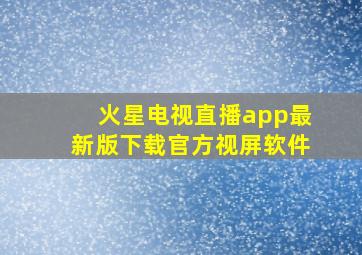 火星电视直播app最新版下载官方视屏软件